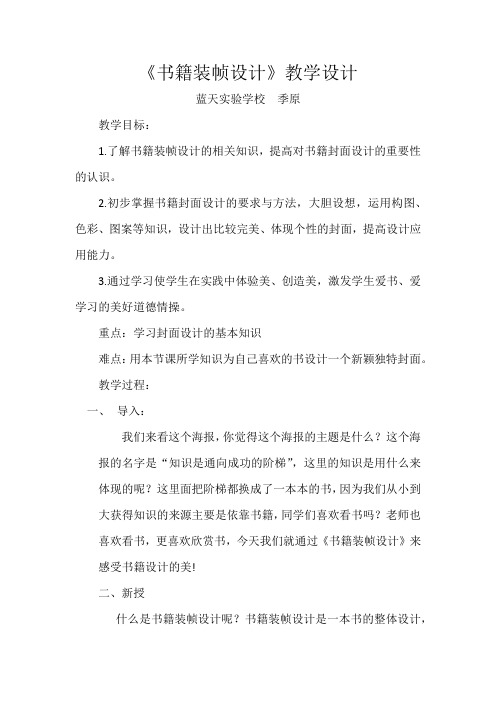 《书籍装帧设计》教学设计

蓝天实验学校　季原

教学目标：

1.了解书籍装帧设计的相关知识，提高对书籍封面设计的重要性的认识。

2.初步掌握书籍封面设计的要求与方法，大胆设想，运用构图、色彩、图案等知识，设计出比较完美、体现个性的封面，提高设计应用能力。

3.通过学习使学生在实践中体验美、创造美，激发学生爱书、爱学习的美好道德情操。

重点：学习封面设计的基本知识

难点：用本节课所学知识为自己喜欢的书设计一个新颖独特封面。

教学过程：

一、　导入：

我们来看这个海报，你觉得这个海报的主题是什么？这个海报的名字是“知识是通向成功的阶梯”，这里的知识是用什么来体现的呢？这里面把阶梯都换成了一本本的书，因为我们从小到大获得知识的来源主要是依靠书籍，同学们喜欢看书吗？老师也喜欢看书，更喜欢欣赏书，今天我们就通过《书籍装帧设计》来感受书籍设计的美!

二、新授

什么是书籍装帧设计呢？书籍装帧设计是一本书的整体设计，